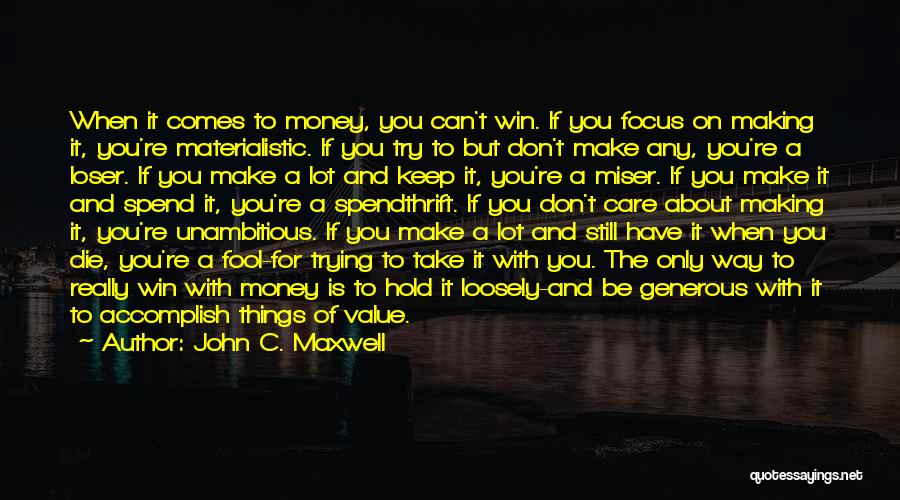 When it comes to money, you can't win. If you focus on making it, you're materialistic. If you try to but don't make any, you're a loser. If you make a lot and keep it, you're a miser. If you make it and spend it, you're a spendthrift. If you don't care about making it, you're unambitious. If you make a lot and still have it when you die, you're a fool-for trying to take it with you. The only way to really win with money is to hold it loosely-and be generous with it to accomplish things of value.

Author: John C. Maxwell

quotessayings.net